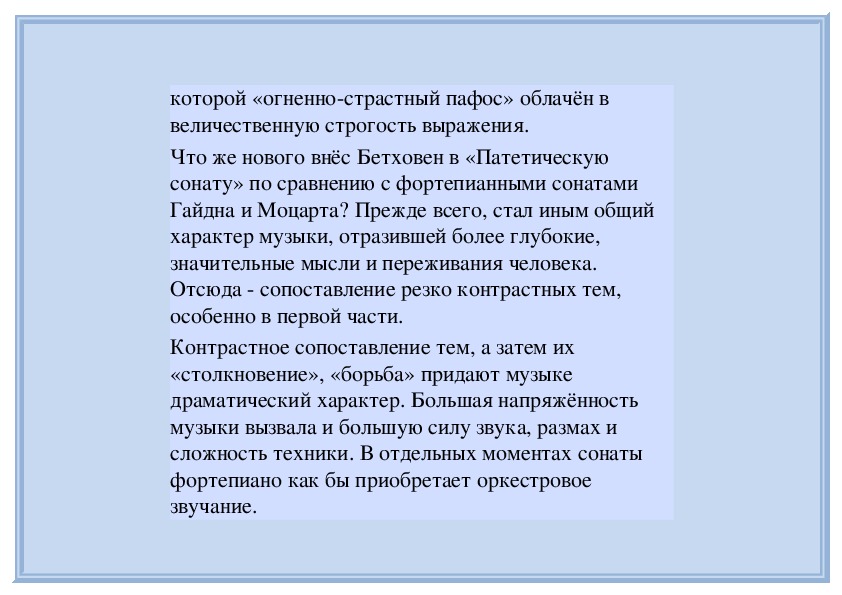 которой «огненно-страстный пафос» облачён в величественную строгость выражения.

Что же нового внёс Бетховен в «Патетическую сонату» по сравнению с фортепианными сонатами Гайдна и Моцарта? Прежде всего, стал иным общий характер музыки, отразившей более глубокие, значительные мысли и переживания человека. Отсюда - сопоставление резко контрастных тем, особенно в первой части.

Контрастное сопоставление тем, а затем их «столкновение», «борьба» придают музыке драматический характер. Большая напряжённость музыки вызвала и большую силу звука, размах и сложность техники. В отдельных моментах сонаты фортепиано как бы приобретает оркестровое звучание.